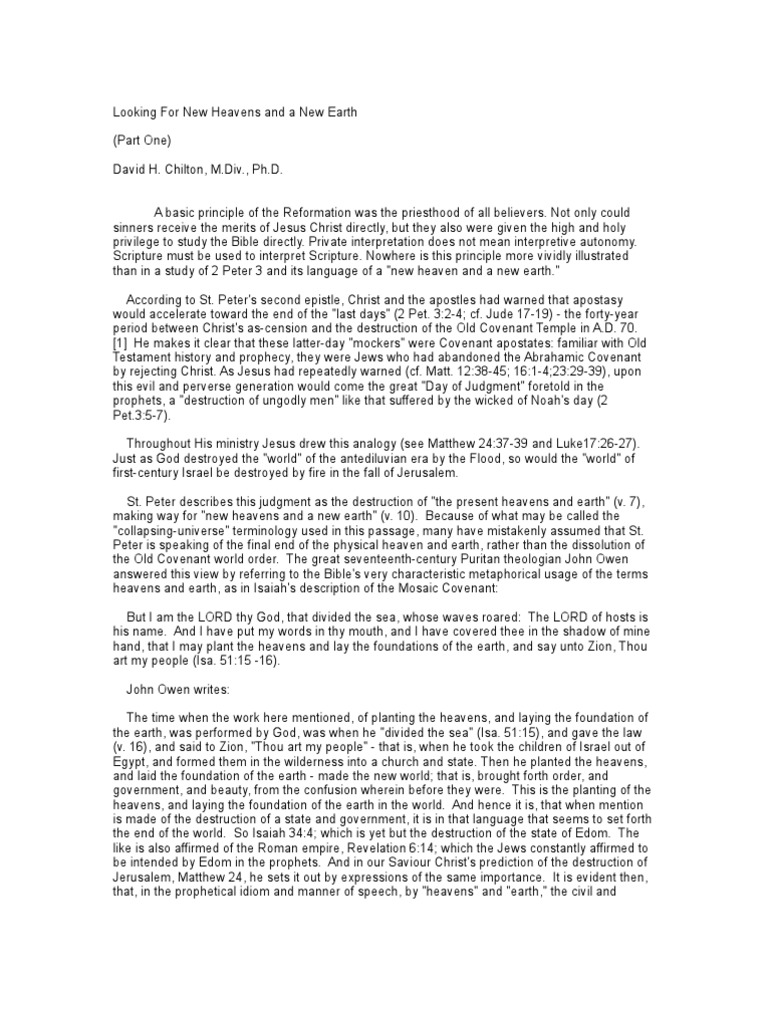 Looking For New Heavens and a New Earth

(Part One)

David H. Chilton, M.Div., Ph.D.

A basic principle of the Reformation was the priesthood of all believers. Not only could sinners receive the merits of Jesus Christ directly, but they also were given the high and holy privilege to study the Bible directly. Private interpretation does not mean interpretive autonomy. Scripture must be used to interpret Scripture. Nowhere is this principle more vividly illustrated than in a study of 2 Peter 3 and its language of a "new heaven and a new earth."

According to St. Peter's second epistle, Christ and the apostles had warned that apostasy would accelerate toward the end of the "last days" (2 Pet. 3:2-4; cf. Jude 17-19) - the forty-year period between Christ's as-cension and the destruction of the Old Covenant Temple in A.D. 70. [1] He makes it clear that these latter-day "mockers" were Covenant apostates: familiar with Old Testament history and prophecy, they were Jews who had abandoned the Abrahamic Covenant by rejecting Christ. As Jesus had repeatedly warned (cf. Matt. 12:38-45; 16:1-4;23:29-39), upon this evil and perverse generation would come the great "Day of Judgment" foretold in the prophets, a "destruction of ungodly men" like that suffered by the wicked of Noah's day (2 Pet.3:5-7).

Throughout His ministry Jesus drew this analogy (see Matthew 24:37-39 and Luke17:26-27). Just as God destroyed the "world" of the antediluvian era by the Flood, so would the "world" of first-century Israel be destroyed by fire in the fall of Jerusalem.

St. Peter describes this judgment as the destruction of "the present heavens and earth" (v. 7), making way for "new heavens and a new earth" (v. 10). Because of what may be called the "collapsing-universe" terminology used in this passage, many have mistakenly assumed that St. Peter is speaking of the final end of the physical heaven and earth, rather than the dissolution of the Old Covenant world order. The great seventeenth-century Puritan theologian John Owen answered this view by referring to the Bible's very characteristic metaphorical usage of the terms heavens and earth, as in Isaiah's description of the Mosaic Covenant:

But I am the LORD thy God, that divided the sea, whose waves roared: The LORD of hosts is his name. And I have put my words in thy mouth, and I have covered thee in the shadow of mine hand, that I may plant the heavens and lay the foundations of the earth, and say unto Zion, Thou art my people (Isa. 51:15 -16).

John Owen writes:

The time when the work here mentioned, of planting the heavens, and laying the foundation of the earth, was performed by God, was when he "divided the sea" (Isa. 51:15), and gave the law (v. 16), and said to Zion, "Thou art my people" - that is, when he took the children of Israel out of Egypt, and formed them in the wilderness into a church and state. Then he planted the heavens, and laid the foundation of the earth - made the new world; that is, brought forth order, and government, and beauty, from the confusion wherein before they were. This is the planting of the heavens, and laying the foundation of the earth in the world. And hence it is, that when mention is made of the destruction of a state and government, it is in that language that seems to set forth the end of the world. So Isaiah 34:4; which is yet but the destruction of the state of Edom. The like is also affirmed of the Roman empire, Revelation 6:14; which the Jews constantly affirmed to be intended by Edom in the prophets. And in our Saviour Christ's prediction of the destruction of Jerusalem, Matthew 24, he sets it out by expressions of the same importance. It is evident then, that, in the prophetical idiom and manner of speech, by "heavens" and "earth," the civil and